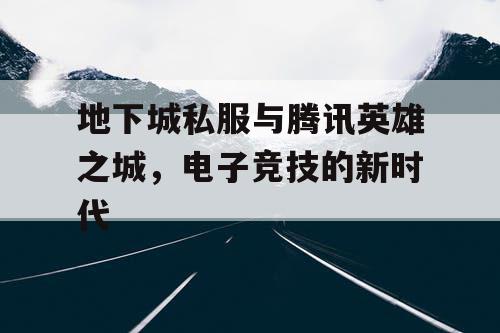 地下城私服与腾讯英雄之城，电子竞技的新时代